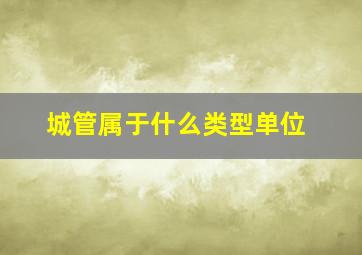 城管属于什么类型单位